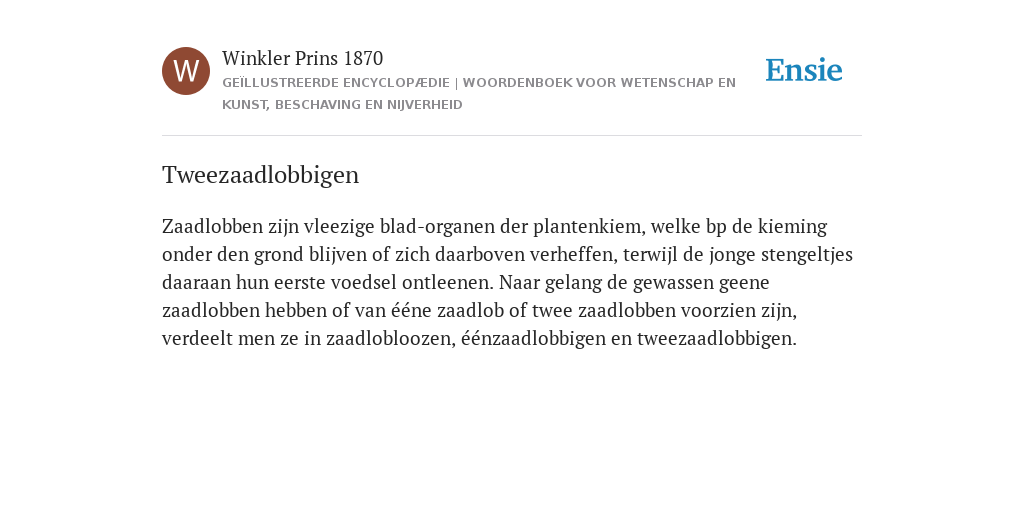 W

Winkler Prins 1870

GEÏLLUSTREERDE ENCYCLOPÆDIE | WOORDENBOEK VOOR WETENSCHAP EN KUNST, BESCHAVING EN NIJVERHEID

Ensie

Tweezaadlobbigen

Zaadlobben zijn vleezige blad-organen der plantenkiem, welke bp de kieming onder den grond blijven of zich daarboven verheffen, terwijl de jonge stengeltjes daaraan hun eerste voedsel ontleenen. Naar gelang de gewassen geene zaadlobben hebben of van ééne zaadlob of twee zaadlobben voorzien zijn, verdeelt men ze in zaadlobloozen, éénzaadlobbigen en tweezaadlobbigen.